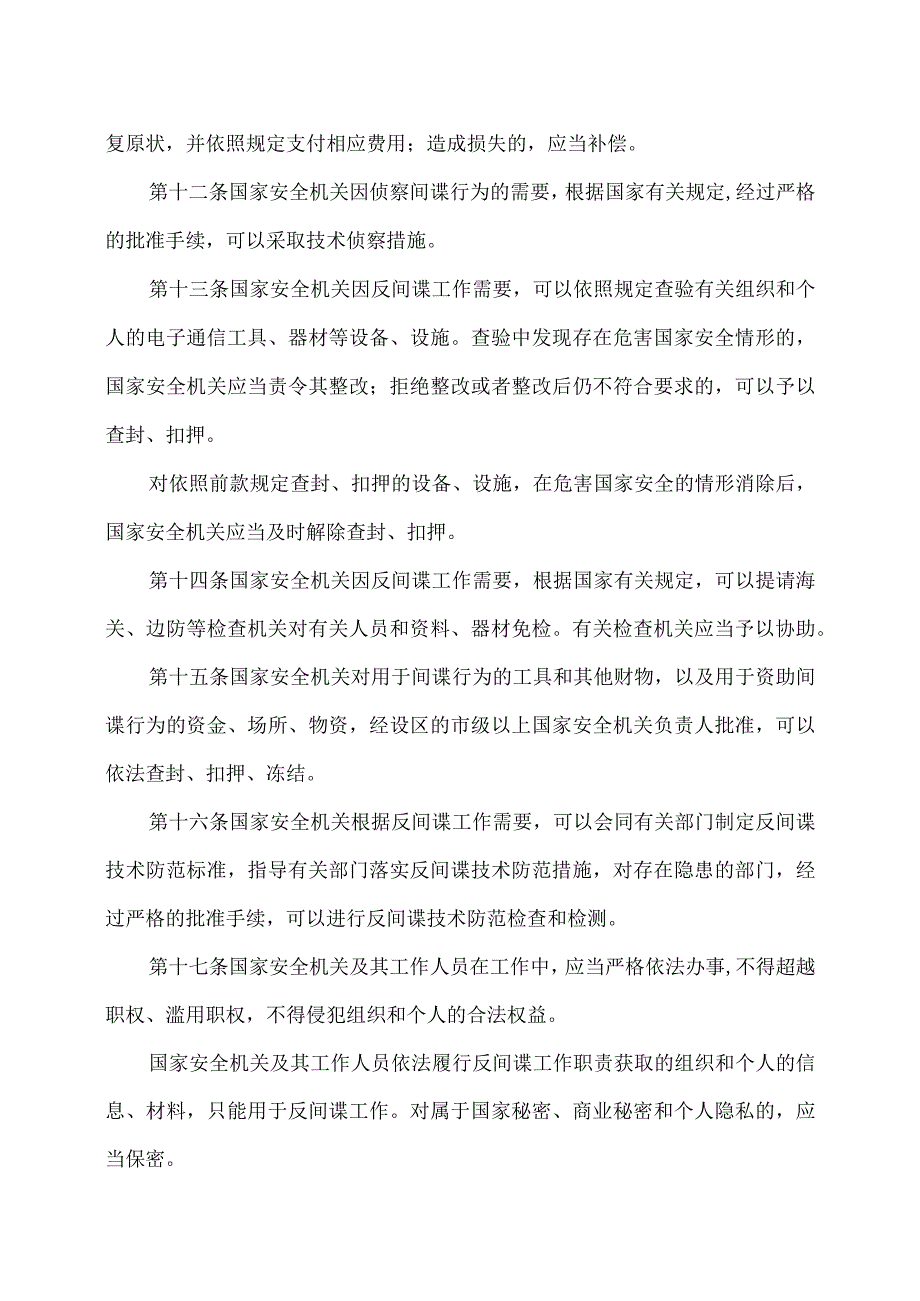 复原状，并依照规定支付相应费用；造成损失的，应当补偿。

第十二条国家安全机关因侦察间谍行为的需要，根据国家有关规定,经过严格的批准手续，可以采取技术侦察措施。

第十三条国家安全机关因反间谍工作需要，可以依照规定查验有关组织和个人的电子通信工具、器材等设备、设施。查验中发现存在危害国家安全情形的，国家安全机关应当责令其整改；拒绝整改或者整改后仍不符合要求的，可以予以查封、扣押。

对依照前款规定查封、扣押的设备、设施，在危害国家安全的情形消除后，国家安全机关应当及时解除查封、扣押。

第十四条国家安全机关因反间谍工作需要，根据国家有关规定，可以提请海关、边防等检查机关对有关人员和资料、器材免检。有关检查机关应当予以协助。

第十五条国家安全机关对用于间谍行为的工具和其他财物，以及用于资助间谍行为的资金、场所、物资，经设区的市级以上国家安全机关负责人批准，可以依法查封、扣押、冻结。

第十六条国家安全机关根据反间谍工作需要，可以会同有关部门制定反间谍技术防范标准，指导有关部门落实反间谍技术防范措施，对存在隐患的部门，经过严格的批准手续，可以进行反间谍技术防范检查和检测。

第十七条国家安全机关及其工作人员在工作中，应当严格依法办事,不得超越职权、滥用职权，不得侵犯组织和个人的合法权益。

国家安全机关及其工作人员依法履行反间谍工作职责获取的组织和个人的信息、材料，只能用于反间谍工作。对属于国家秘密、商业秘密和个人隐私的，应当保密。